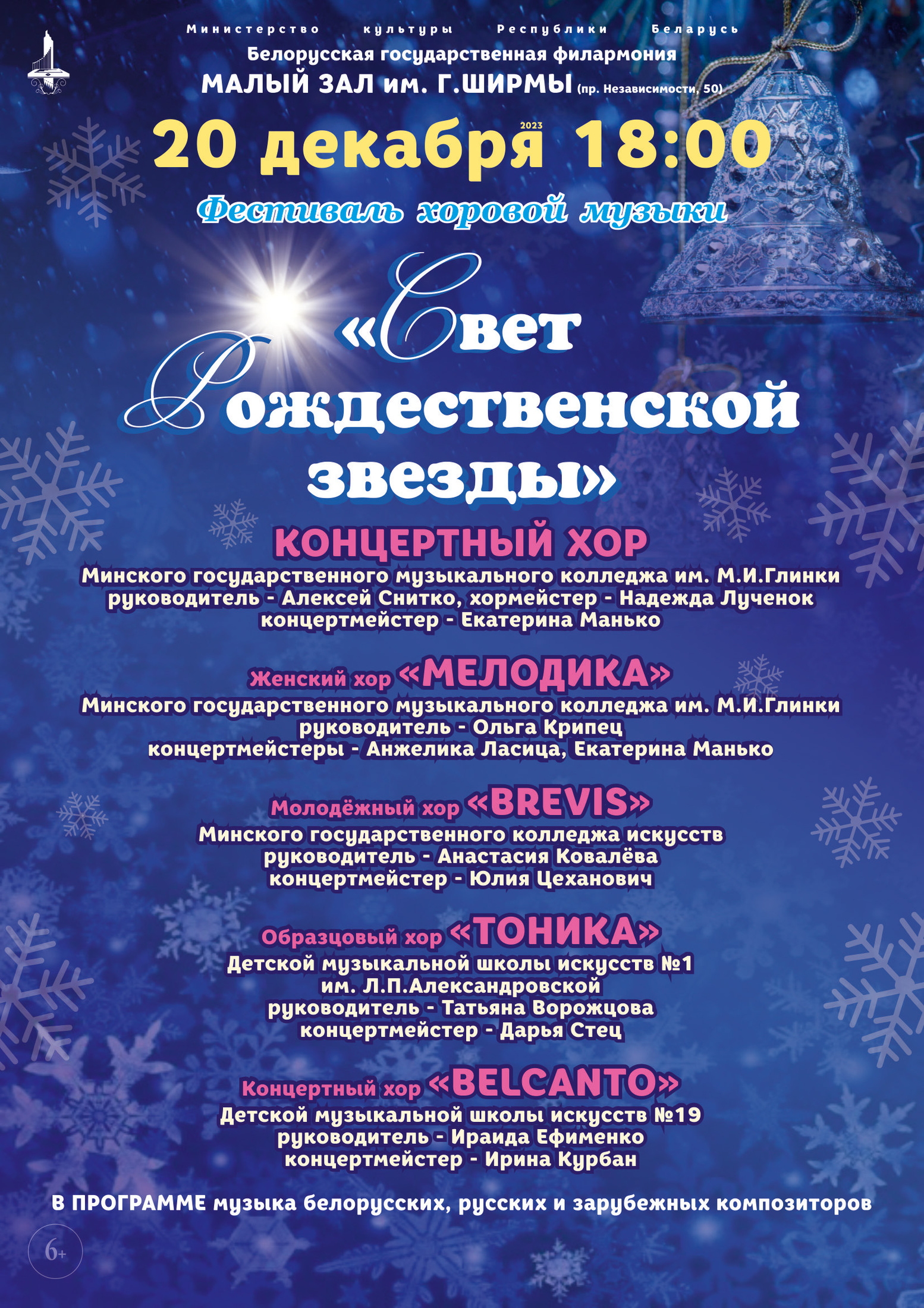 Министерство культуры Республики Беларусь
Белорусская государственная филармония
МАЛЫЙ ЗАЛ им. Г.ШИРМЫ (пр. Независимости, 50)

20 декабря 2023 18:00

Фестиваль хоровой музыки

«Свет Рождественской звезды»

КОНЦЕРТНЫЙ ХОР
Минского государственного музыкального колледжа им. М.И.Глинки
руководитель - Алексей Снитко, хормейстер - Надежда Лученок
концертмейстер - Екатерина Манько

Женский хор «МЕЛОДИКА»
Минского государственного музыкального колледжа им. М.И.Глинки
руководитель - Ольга Крипец
концертмейстеры - Анжелика Ласица, Екатерина Манько

Молодёжный хор «BREVIS»
Минского государственного колледжа искусств
руководитель - Анастасия Ковалёва
концертмейстер - Юлия Цеханович

Образцовый хор «ТОНИКА»
Детской музыкальной школы искусств №1
им. Л.П.Александровской
руководитель - Татьяна Ворожцова
концертмейстер - Дарья Стец

Концертный хор «BELCANTO»
Детской музыкальной школы искусств №19
руководитель - Ираида Ефименко
концертмейстер - Ирина Курбан

В ПРОГРАММЕ музыка белорусских, русских и зарубежных композиторов

6+